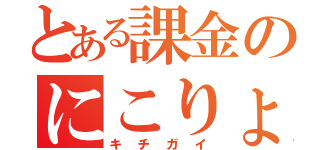 とある課金の
にこりょ
キチガイ